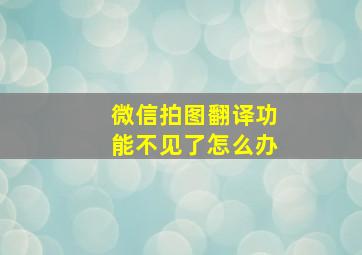 微信拍图翻译功能不见了怎么办